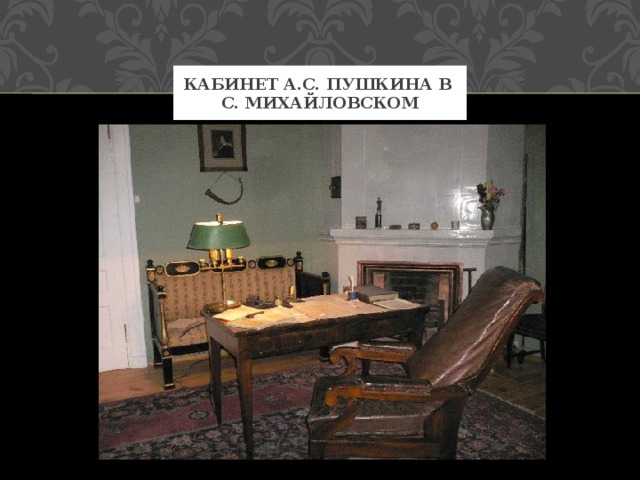 КАБИНЕТ А.С. ПУШКИНА В С. МИХАЙЛОВСКОМ